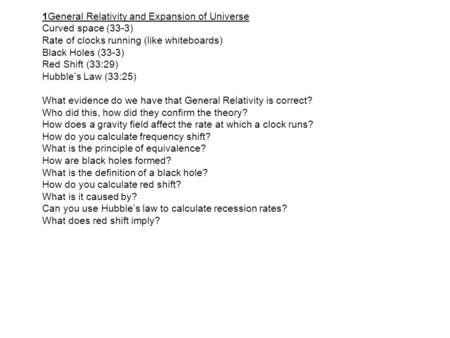 1General Relativity and Expansion of Universe
Curved space (33-3)
Rate of clocks running (like whiteboards)
Black Holes (33-3)
Red Shift (33:29)
Hubble's Law (33:25)

What evidence do we have that General Relativity is correct?
Who did this, how did they confirm the theory?
How does a gravity field affect the rate at which a clock runs?
How do you calculate frequency shift?
What is the principle of equivalence?
How are black holes formed?
What is the definition of a black hole?
How do you calculate red shift?
What is it caused by?
Can you use Hubble's law to calculate recession rates?
What does red shift imply?